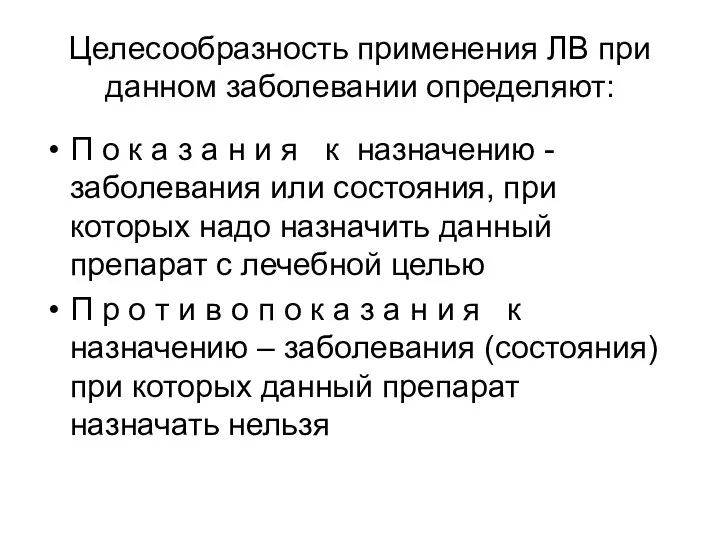 Целесообразность применения ЛВ при данном заболевании определяют:

• П о к а з а н и я к назначению - заболевания или состояния, при которых надо назначить данный препарат с лечебной целью

• П р о т и в о п о к а з а н и я к назначению – заболевания (состояния) при которых данный препарат назначать нельзя